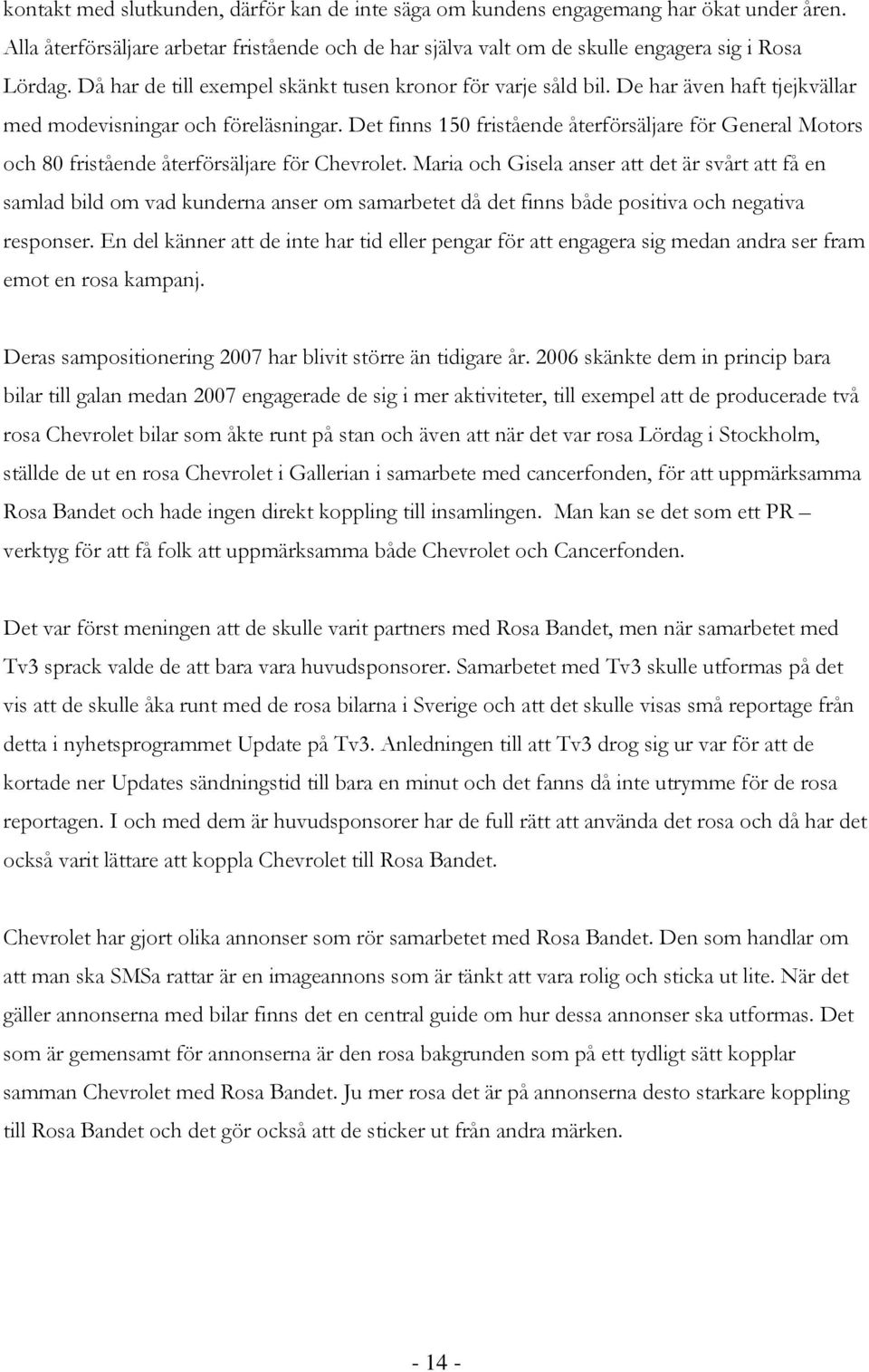 kontakt med slutkunden, därför kan de inte säga om kundens engagemang har ökat under åren. Alla återförsäljare arbetar fristående och de har själva valt om de skulle engagera sig i Rosa Lördag. Då har de till exempel skänkt tusen kronor för varje såld bil. De har även haft tjejkvällar med modevisningar och föreläsningar. Det finns 150 fristående återförsäljare för General Motors och 80 fristående återförsäljare för Chevrolet. Maria och Gisela anser att det är svårt att få en samlad bild om vad kunderna anser om samarbetet då det finns både positiva och negativa responser. En del känner att de inte har tid eller pengar för att engagera sig medan andra ser fram emot en rosa kampanj.

Deras sampositionering 2007 har blivit större än tidigare år. 2006 skänkte dem in princip bara bilar till galan medan 2007 engagerade de sig i mer aktiviteter, till exempel att de producerade två rosa Chevrolet bilar som åkte runt på stan och även att när det var rosa Lördag i Stockholm, ställde de ut en rosa Chevrolet i Gallerian i samarbete med cancerfonden, för att uppmärksamma Rosa Bandet och hade ingen direkt koppling till insamlingen. Man kan se det som ett PR – verktyg för att få folk att uppmärksamma både Chevrolet och Cancerfonden.

Det var först meningen att de skulle varit partners med Rosa Bandet, men när samarbetet med Tv3 sprack valde de att bara vara huvudsponsorer. Samarbetet med Tv3 skulle utformas på det vis att de skulle åka runt med de rosa bilarna i Sverige och att det skulle visas små reportage från detta i nyhetsprogrammet Update på Tv3. Anledningen till att Tv3 drog sig ur var för att de kortade ner Updates sändningstid till bara en minut och det fanns då inte utrymme för de rosa reportagen. I och med dem är huvudsponsorer har de full rätt att använda det rosa och då har det också varit lättare att koppla Chevrolet till Rosa Bandet.

Chevrolet har gjort olika annonser som rör samarbetet med Rosa Bandet. Den som handlar om att man ska SMSa rattar är en imageannons som är tänkt att vara rolig och sticka ut lite. När det gäller annonserna med bilar finns det en central guide om hur dessa annonser ska utformas. Det som är gemensamt för annonserna är den rosa bakgrunden som på ett tydligt sätt kopplar samman Chevrolet med Rosa Bandet. Ju mer rosa det är på annonserna desto starkare koppling till Rosa Bandet och det gör också att de sticker ut från andra märken.

- 14 -